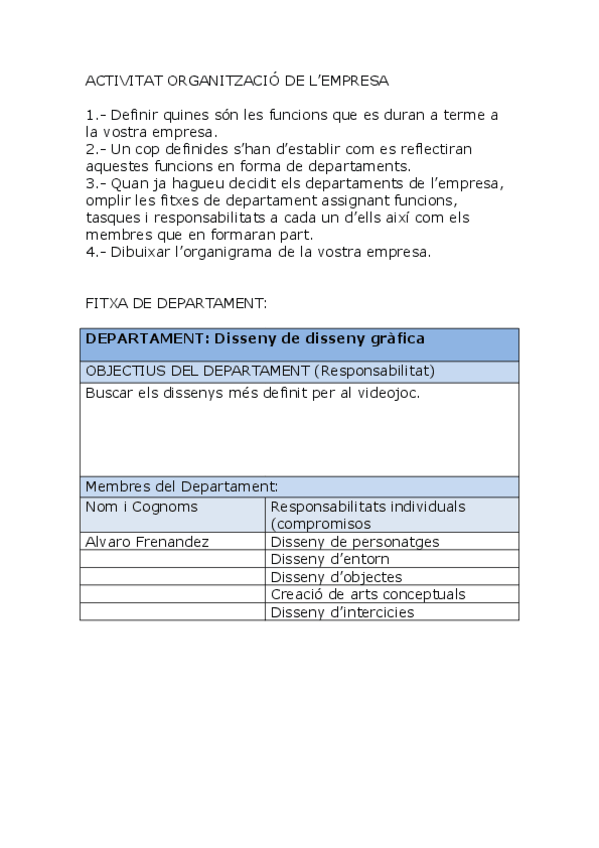 ACTIVITAT ORGANITZACIÓ DE L'EMPRESA

1.- Definir quines són les funcions que es duran a terme a la vostra empresa.
2.- Un cop definides s'han d'establir com es reflectiran aquestes funcions en forma de departaments.
3.- Quan ja hagueu decidit els departaments de l'empresa, omplir les fitxes de departament assignant funcions, tasques i responsabilitats a cada un d'ells així com els membres que en formaran part.
4.- Dibuixar l'organigrama de la vostra empresa.

FITXA DE DEPARTAMENT:

| DEPARTAMENT: Disseny de disseny gràfica | |
|---|---|
| OBJECTIUS DEL DEPARTAMENT (Responsabilitat) | |
| Buscar els dissenys més definit per al videojoc. | |
| Membres del Departament: | |
| Nom i Cognoms | Responsabilitats individuals (compromisos |
| Alvaro Frenandez | Disseny de personatges |
| | Disseny d'entorn |
| | Disseny d'objectes |
| | Creació de arts conceptuals |
| | Disseny d'intercicies |